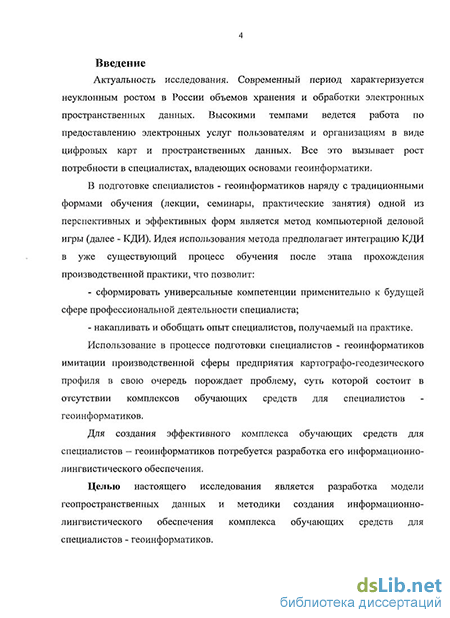 4

Введение

Актуальность исследования. Современный период характеризуется неуклонным ростом в России объемов хранения и обработки электронных пространственных данных. Высокими темпами ведется работа по предоставлению электронных услуг пользователям и организациям в виде цифровых карт и пространственных данных. Все это вызывает рост потребности в специалистах, владеющих основами геоинформатики.

В подготовке специалистов - геоинформатиков наряду с традиционными формами обучения (лекции, семинары, практические занятия) одной из перспективных и эффективных форм является метод компьютерной деловой игры (далее - КДИ). Идея использования метода предполагает интеграцию КДИ в уже существующий процесс обучения после этапа прохождения производственной практики, что позволит:

- сформировать универсальные компетенции применительно к будущей сфере профессиональной деятельности специалиста;

- накапливать и обобщать опыт специалистов, получаемый на практике.

Использование в процессе подготовки специалистов - геоинформатиков имитации производственной сферы предприятия картографо-геодезического профиля в свою очередь порождает проблему, суть которой состоит в отсутствии комплексов обучающих средств для специалистов - геоинформатиков.

Для создания эффективного комплекса обучающих средств для специалистов – геоинформатиков потребуется разработка его информационно-лингвистического обеспечения.

Целью настоящего исследования является разработка модели геопространственных данных и методики создания информационно-лингвистического обеспечения комплекса обучающих средств для специалистов - геоинформатиков.

dsLib.net
библиотека диссертаций